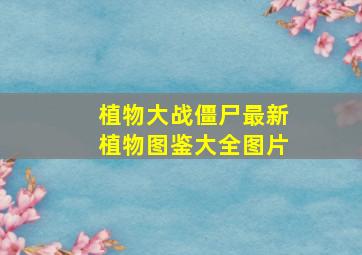 植物大战僵尸最新植物图鉴大全图片